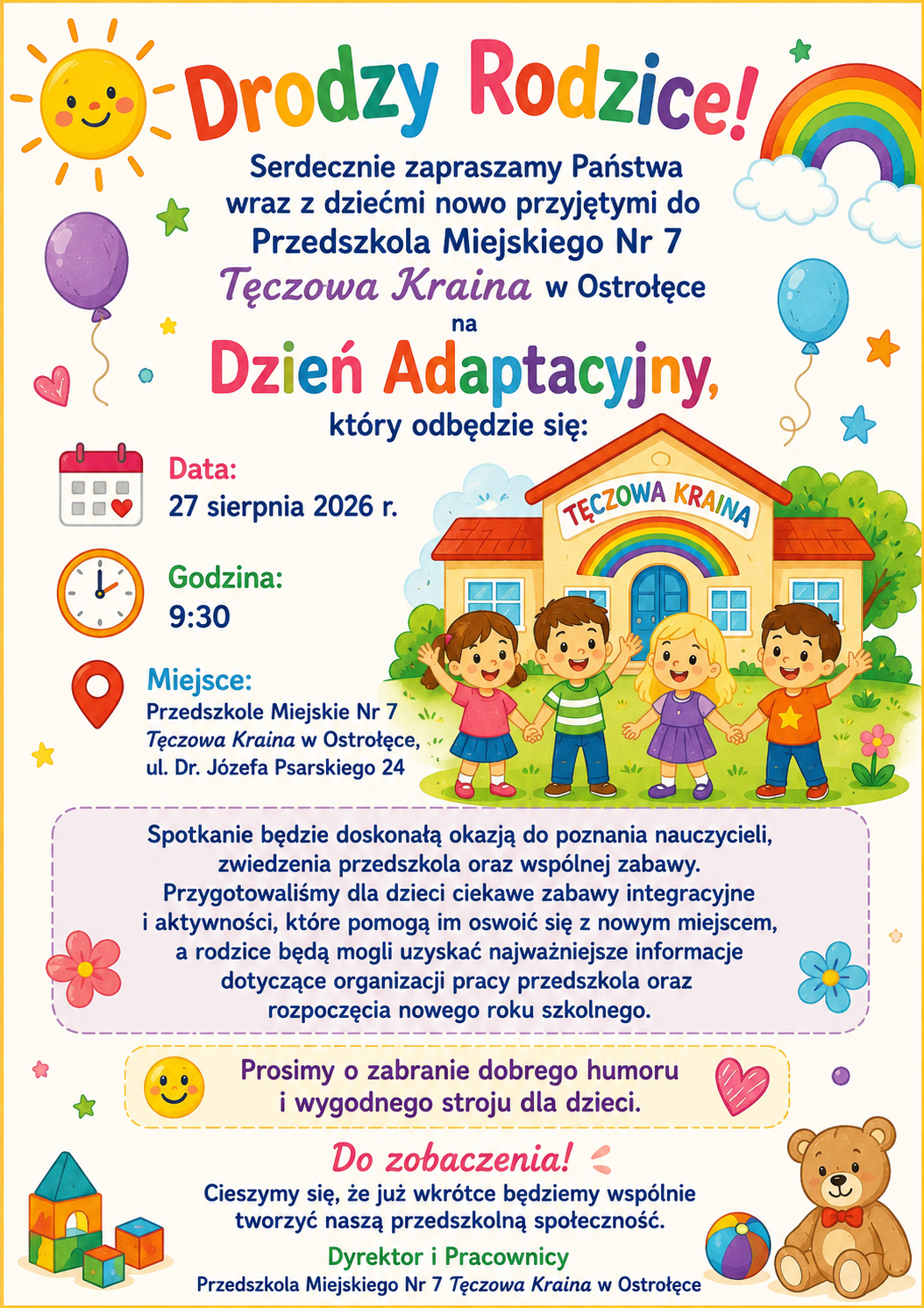 Drodzy Rodzice!

Serdecznie zapraszamy Państwa wraz z dziećmi nowo przyjętymi do Przedszkola Miejskiego Nr 7 Tęczowa Kraina w Ostrołęce na

Dzień Adaptacyjny,

który odbędzie się:

Data:
27 sierpnia 2026 r.

Godzina:
9:30

Miejsce:
Przedszkole Miejskie Nr 7
Tęczowa Kraina w Ostrołęce,
ul. Dr. Józefa Psarskiego 24

TĘCZOWA KRAINA

Spotkanie będzie doskonałą okazją do poznania nauczycieli, zwiedzenia przedszkola oraz wspólnej zabawy. Przygotowaliśmy dla dzieci ciekawe zabawy integracyjne i aktywności, które pomogą im oswoić się z nowym miejscem, a rodzice będą mogli uzyskać najważniejsze informacje dotyczące organizacji pracy przedszkola oraz rozpoczęcia nowego roku szkolnego.

Prosimy o zabranie dobrego humoru i wygodnego stroju dla dzieci.

Do zobaczenia!

Cieszymy się, że już wkrótce będziemy wspólnie tworzyć naszą przedszkolną społeczność.

Dyrektor i Pracownicy
Przedszkola Miejskiego Nr 7 Tęczowa Kraina w Ostrołęce